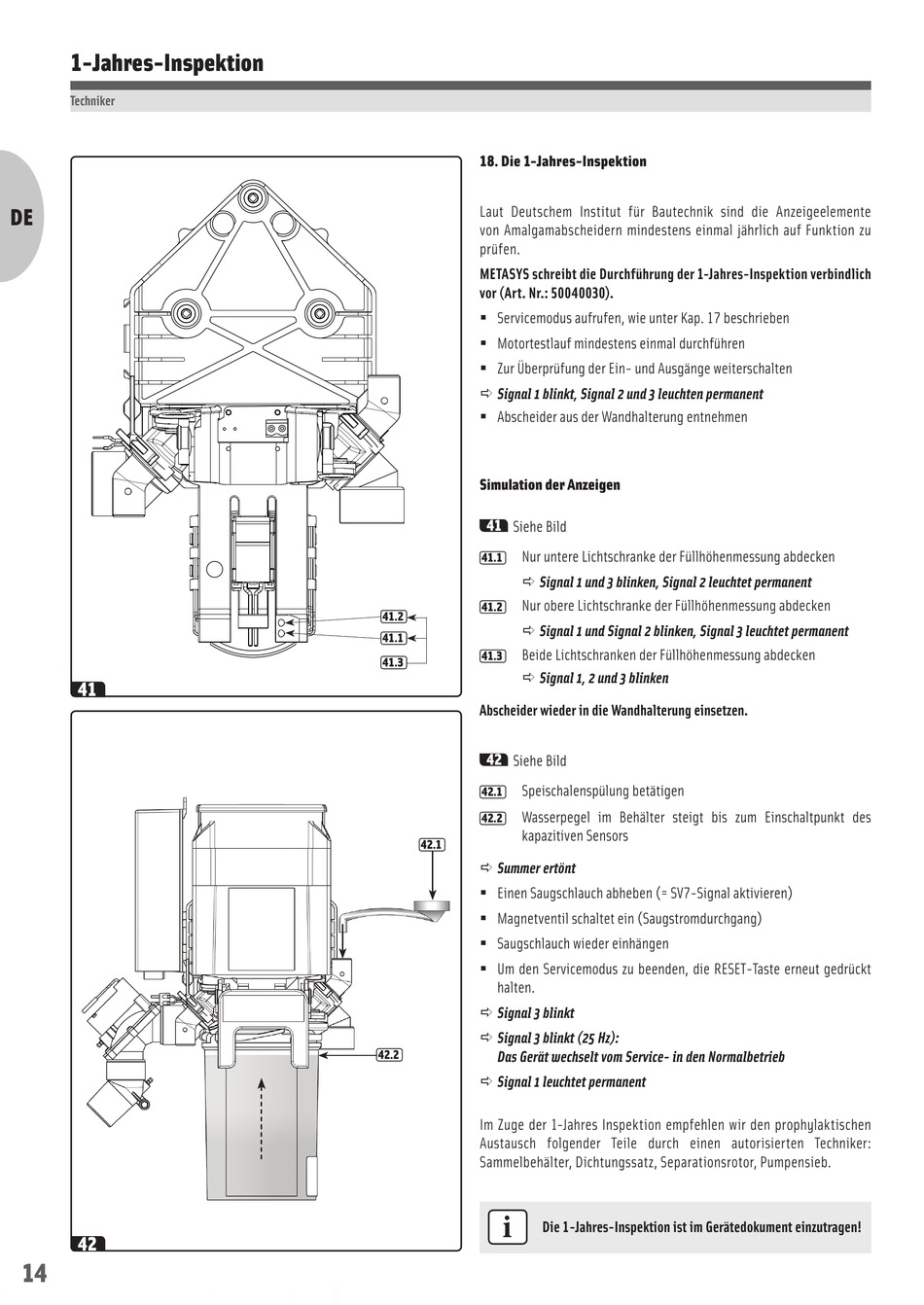 1-Jahres-Inspektion

Techniker

DE

41.2
41.1
41.3

41

42.1

42.2

42

18. Die 1-Jahres-Inspektion

Laut Deutschem Institut für Bautechnik sind die Anzeigeelemente von Amalgamabscheidern mindestens einmal jährlich auf Funktion zu prüfen.

METASYS schreibt die Durchführung der 1-Jahres-Inspektion verbindlich vor (Art. Nr.: 50040030).

▪ Servicemodus aufrufen, wie unter Kap. 17 beschrieben
▪ Motortestlauf mindestens einmal durchführen
▪ Zur Überprüfung der Ein- und Ausgänge weiterschalten
⇨ Signal 1 blinkt, Signal 2 und 3 leuchten permanent
▪ Abscheider aus der Wandhalterung entnehmen

Simulation der Anzeigen

41 Siehe Bild

41.1 Nur untere Lichtschranke der Füllhöhenmessung abdecken
⇨ Signal 1 und 3 blinken, Signal 2 leuchtet permanent
41.2 Nur obere Lichtschranke der Füllhöhenmessung abdecken
⇨ Signal 1 und Signal 2 blinken, Signal 3 leuchtet permanent
41.3 Beide Lichtschranken der Füllhöhenmessung abdecken
⇨ Signal 1, 2 und 3 blinken

Abscheider wieder in die Wandhalterung einsetzen.

42 Siehe Bild

42.1 Speischalenspülung betätigen
42.2 Wasserpegel im Behälter steigt bis zum Einschaltpunkt des kapazitiven Sensors

⇨ Summer ertönt
▪ Einen Saugschlauch abheben (= SV7-Signal aktivieren)
▪ Magnetventil schaltet ein (Saugstromdurchgang)
▪ Saugschlauch wieder einhängen
▪ Um den Servicemodus zu beenden, die RESET-Taste erneut gedrückt halten.
⇨ Signal 3 blinkt
⇨ Signal 3 blinkt (25 Hz):
Das Gerät wechselt vom Service- in den Normalbetrieb
⇨ Signal 1 leuchtet permanent

Im Zuge der 1-Jahres Inspektion empfehlen wir den prophylaktischen Austausch folgender Teile durch einen autorisierten Techniker: Sammelbehälter, Dichtungssatz, Separationsrotor, Pumpensieb.

i Die 1-Jahres-Inspektion ist im Gerätedokument einzutragen!

14